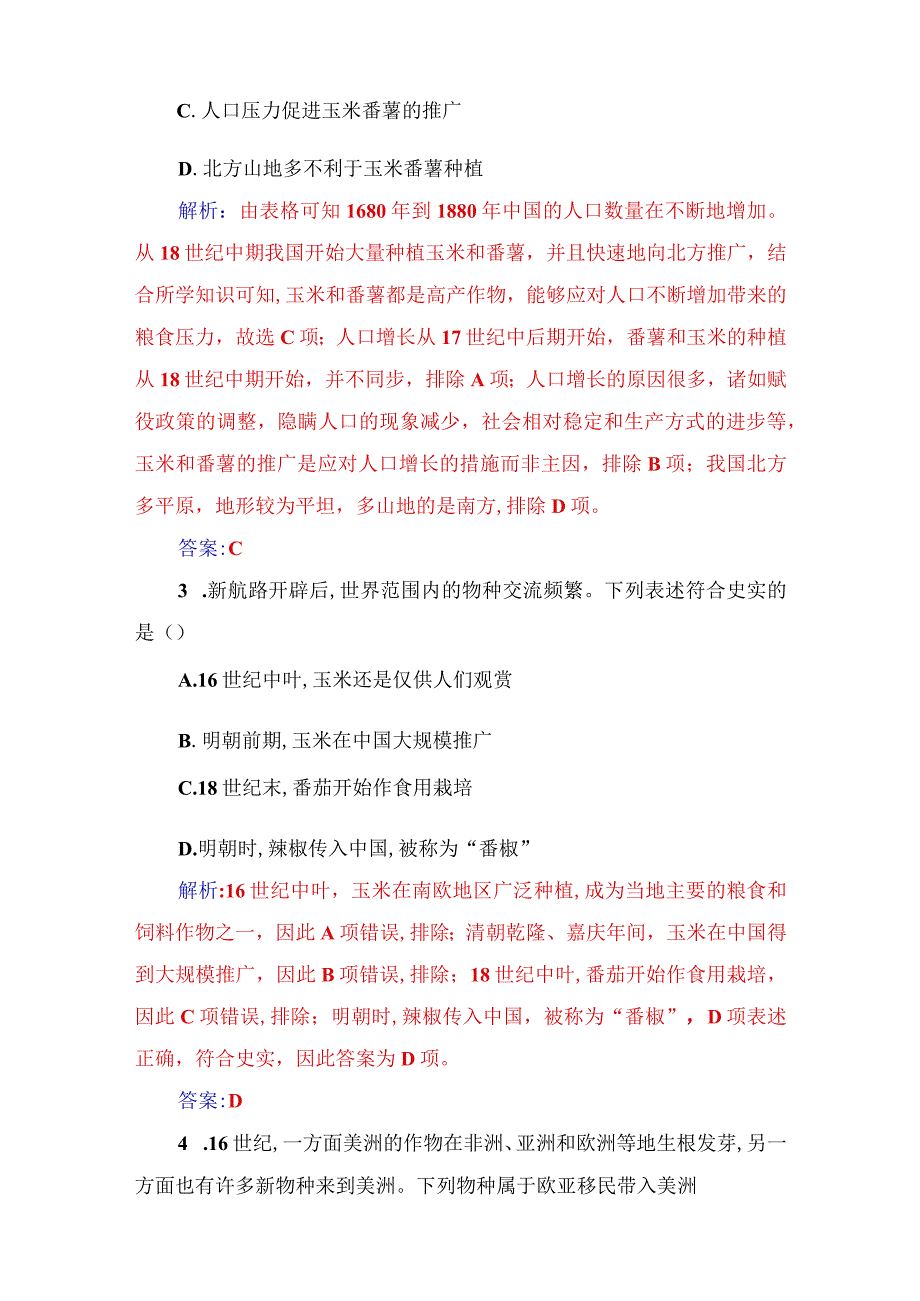 C. 人口压力促进玉米番薯的推广

D. 北方山地多不利于玉米番薯种植

解析：由表格可知 1680 年到 1880 年中国的人口数量在不断地增加。从 18 世纪中期我国开始大量种植玉米和番薯，并且快速地向北方推广，结合所学知识可知, 玉米和番薯都是高产作物，能够应对人口不断增加带来的粮食压力，故选 C 项；人口增长从 17 世纪中后期开始，番薯和玉米的种植从 18 世纪中期开始，并不同步，排除 A 项；人口增长的原因很多，诸如赋役政策的调整，隐瞒人口的现象减少，社会相对稳定和生产方式的进步等，玉米和番薯的推广是应对人口增长的措施而非主因，排除 B 项；我国北方多平原，地形较为平坦，多山地的是南方, 排除 D 项。

答案: C

3 .新航路开辟后, 世界范围内的物种交流频繁。下列表述符合史实的是（）

A.16 世纪中叶, 玉米还是仅供人们观赏

B. 明朝前期, 玉米在中国大规模推广

C.18 世纪末, 番茄开始作食用栽培

D.明朝时, 辣椒传入中国, 被称为“番椒”

解析:16 世纪中叶，玉米在南欧地区广泛种植, 成为当地主要的粮食和饲料作物之一，因此 A 项错误, 排除；清朝乾隆、嘉庆年间，玉米在中国得到大规模推广，因此 B 项错误, 排除；18 世纪中叶, 番茄开始作食用栽培，因此 C 项错误, 排除；明朝时, 辣椒传入中国，被称为“番椒”，D 项表述正确，符合史实，因此答案为 D 项。

答案: D

4 .16 世纪, 一方面美洲的作物在非洲、亚洲和欧洲等地生根发芽, 另一方面也有许多新物种来到美洲。下列物种属于欧亚移民带入美洲